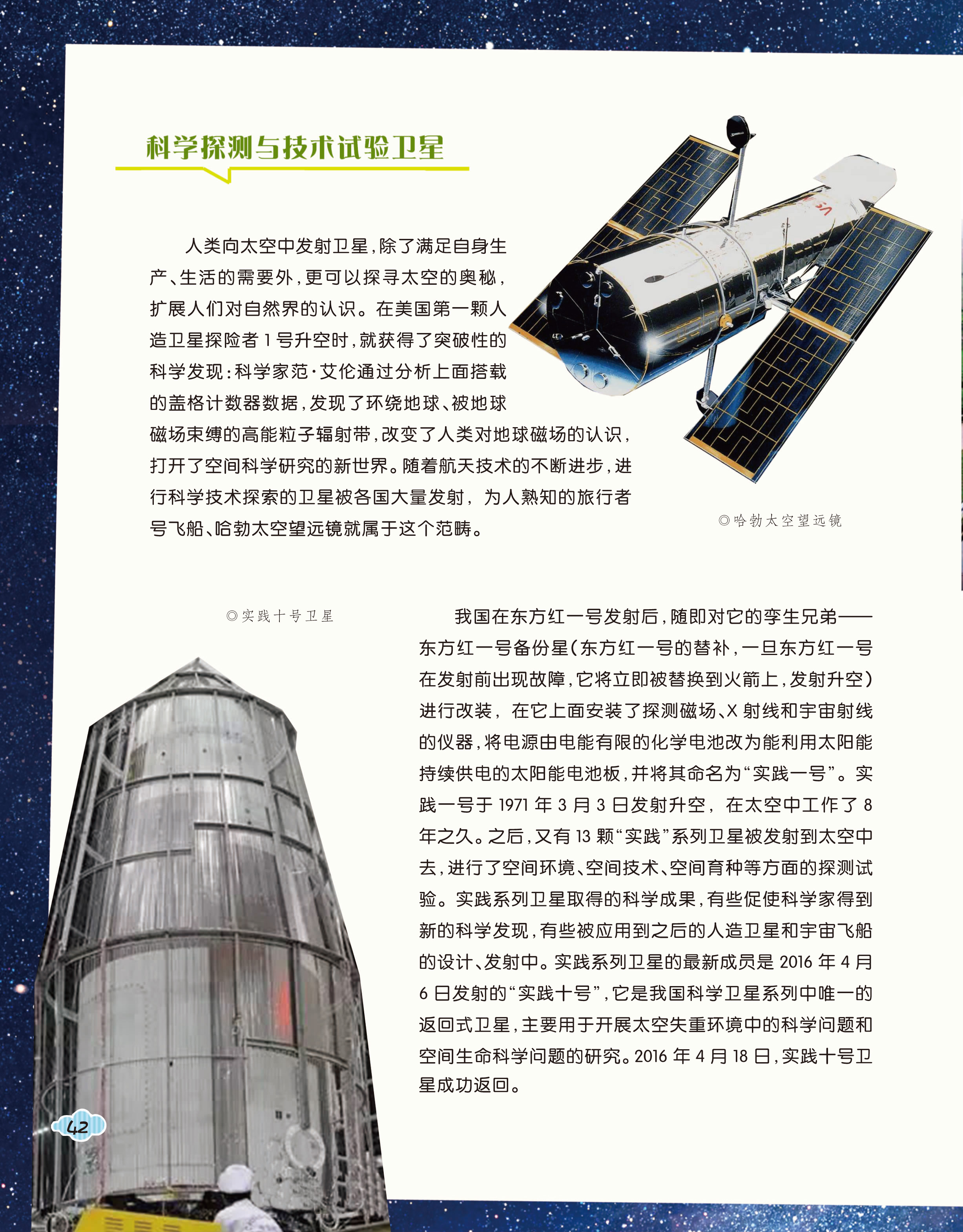 科学探测与技术试验卫星

人类向太空中发射卫星，除了满足自身生产、生活的需要外，更可以探寻太空的奥秘，扩展人们对自然界的认识。在美国第一颗人造卫星探险者1号升空时，就获得了突破性的科学发现：科学家范·艾伦通过分析上面搭载的盖格计数器数据，发现了环绕地球、被地球磁场束缚的高能粒子辐射带，改变了人类对地球磁场的认识，打开了空间科学研究的新世界。随着航天技术的不断进步，进行科学技术探索的卫星被各国大量发射，为人熟知的旅行者号飞船、哈勃太空望远镜就属于这个范畴。

◎哈勃太空望远镜

◎实践十号卫星

我国在东方红一号发射后，随即对它的孪生兄弟——东方红一号备份星（东方红一号的替补，一旦东方红一号在发射前出现故障，它将立即被替换到火箭上，发射升空）进行改装，在它上面安装了探测磁场、X射线和宇宙射线的仪器，将电源由电能有限的化学电池改为能利用太阳能持续供电的太阳能电池板，并将其命名为“实践一号”。实践一号于1971年3月3日发射升空，在太空中工作了8年之久。之后，又有13颗“实践”系列卫星被发射到太空中去，进行了空间环境、空间技术、空间育种等方面的探测试验。实践系列卫星取得的科学成果，有些促使科学家得到新的科学发现，有些被应用到之后的人造卫星和宇宙飞船的设计、发射中。实践系列卫星的最新成员是2016年4月6日发射的“实践十号”，它是我国科学卫星系列中唯一的返回式卫星，主要用于开展太空失重环境中的科学问题和空间生命科学问题的研究。2016年4月18日，实践十号卫星成功返回。

42